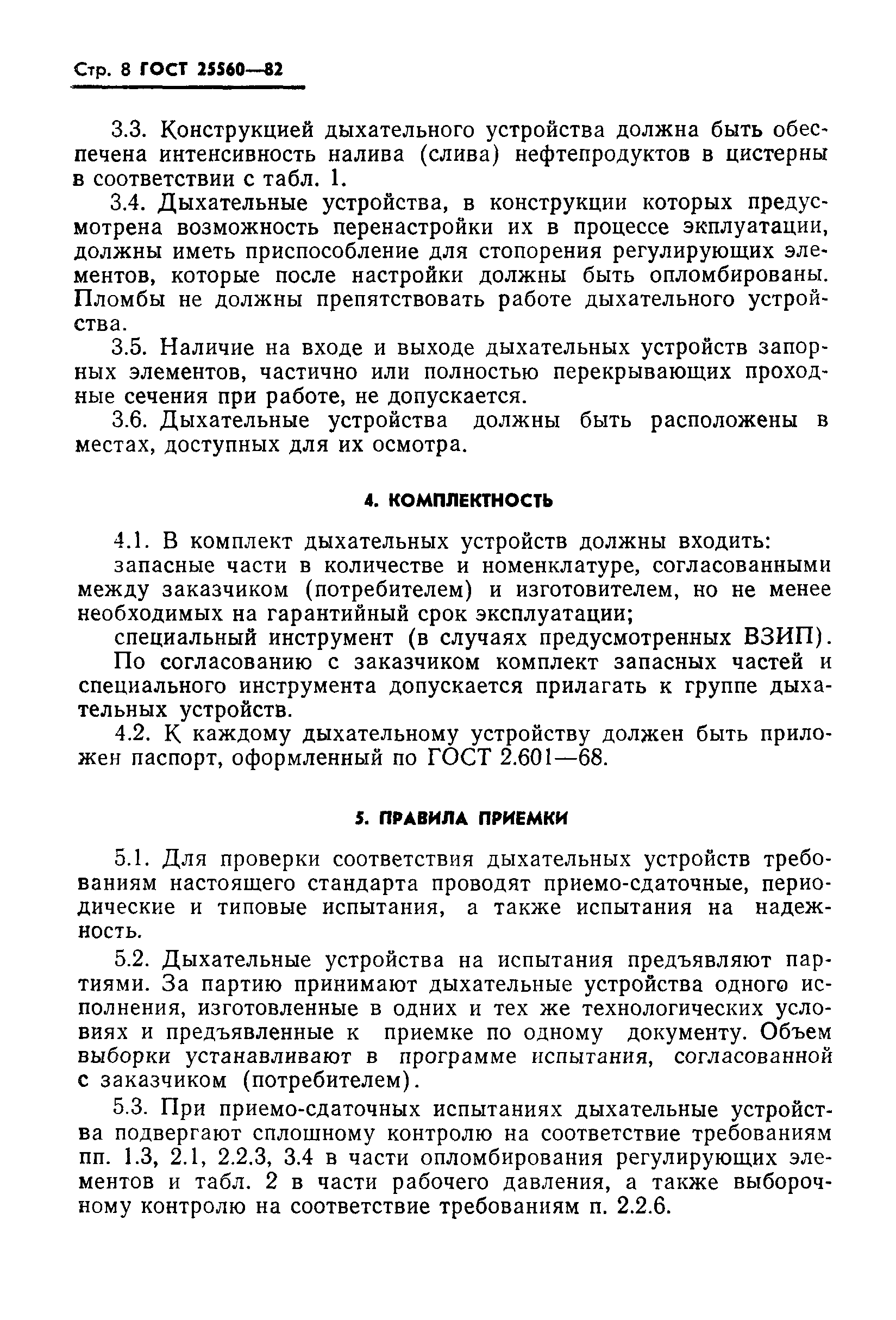 Стр. 8 ГОСТ 25560—82

3.3. Конструкцией дыхательного устройства должна быть обеспечена интенсивность налива (слива) нефтепродуктов в цистерны в соответствии с табл. 1.

3.4. Дыхательные устройства, в конструкции которых предусмотрена возможность перенастройки их в процессе экплуатации, должны иметь приспособление для стопорения регулирующих элементов, которые после настройки должны быть опломбированы. Пломбы не должны препятствовать работе дыхательного устройства.

3.5. Наличие на входе и выходе дыхательных устройств запорных элементов, частично или полностью перекрывающих проходные сечения при работе, не допускается.

3.6. Дыхательные устройства должны быть расположены в местах, доступных для их осмотра.

4. КОМПЛЕКТНОСТЬ

4.1. В комплект дыхательных устройств должны входить:

запасные части в количестве и номенклатуре, согласованными между заказчиком (потребителем) и изготовителем, но не менее необходимых на гарантийный срок эксплуатации;

специальный инструмент (в случаях предусмотренных ВЗИП).

По согласованию с заказчиком комплект запасных частей и специального инструмента допускается прилагать к группе дыхательных устройств.

4.2. К каждому дыхательному устройству должен быть приложен паспорт, оформленный по ГОСТ 2.601—68.

5. ПРАВИЛА ПРИЕМКИ

5.1. Для проверки соответствия дыхательных устройств требованиям настоящего стандарта проводят приемо-сдаточные, периодические и типовые испытания, а также испытания на надежность.

5.2. Дыхательные устройства на испытания предъявляют партиями. За партию принимают дыхательные устройства одного исполнения, изготовленные в одних и тех же технологических условиях и предъявленные к приемке по одному документу. Объем выборки устанавливают в программе испытания, согласованной с заказчиком (потребителем).

5.3. При приемо-сдаточных испытаниях дыхательные устройства подвергают сплошному контролю на соответствие требованиям пп. 1.3, 2.1, 2.2.3, 3.4 в части опломбирования регулирующих элементов и табл. 2 в части рабочего давления, а также выборочному контролю на соответствие требованиям п. 2.2.6.